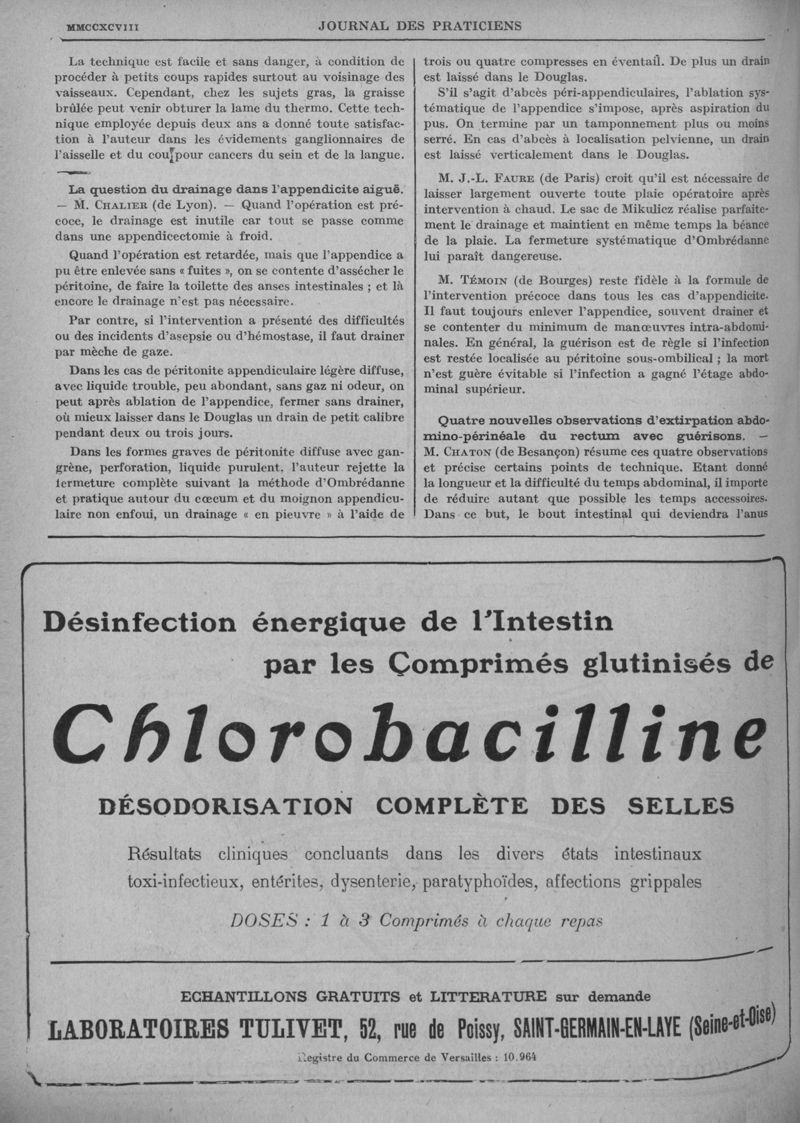 MMCCXCVIII JOURNAL DES PRATICIENS

La technique est facile et sans danger, à condition de procéder à petits coups rapides surtout au voisinage des vaisseaux. Cependant, chez les sujets gras, la graisse brûlée peut venir obturer la lame du thermo. Cette technique employée depuis deux ans a donné toute satisfaction à l'auteur dans les évidements ganglionnaires de l'aisselle et du cou pour cancers du sein et de la langue.

La question du drainage dans l'appendicite aiguë. — M. CHALIER (de Lyon). — Quand l'opération est précoce, le drainage est inutile car tout se passe comme dans une appendicectomie à froid.

Quand l'opération est retardée, mais que l'appendice a pu être enlevée sans « fuites », on se contente d'assécher le péritoine, de faire la toilette des anses intestinales ; et là encore le drainage n'est pas nécessaire.

Par contre, si l'intervention a présenté des difficultés ou des incidents d'asepsie ou d'hémostase, il faut drainer par mèche de gaze.

Dans les cas de péritonite appendiculaire légère diffuse, avec liquide trouble, peu abondant, sans gaz ni odeur, on peut après ablation de l'appendice, fermer sans drainer, où mieux laisser dans le Douglas un drain de petit calibre pendant deux ou trois jours.

Dans les formes graves de péritonite diffuse avec gangrène, perforation, liquide purulent, l'auteur rejette la fermeture complète suivant la méthode d'Ombrédanne et pratique autour du cœcum et du moignon appendiculaire non enfoui, un drainage « en pieuvre » à l'aide de trois ou quatre compresses en éventail. De plus un drain est laissé dans le Douglas.

S'il s'agit d'abcès péri-appendiculaires, l'ablation systématique de l'appendice s'impose, après aspiration du pus. On termine par un tamponnement plus ou moins serré. En cas d'abcès à localisation pelvienne, un drain est laissé verticalement dans le Douglas.

M. J.-L. FAURE (de Paris) croit qu'il est nécessaire de laisser largement ouverte toute plaie opératoire après intervention à chaud. Le sac de Mikulicz réalise parfaitement le drainage et maintient en même temps la béance de la plaie. La fermeture systématique d'Ombrédanne lui paraît dangereuse.

M. TÉMOIN (de Bourges) reste fidèle à la formule de l'intervention précoce dans tous les cas d'appendicite. Il faut toujours enlever l'appendice, souvent drainer et se contenter du minimum de manœuvres intra-abdominales. En général, la guérison est de règle si l'infection est restée localisée au péritoine sous-ombilical ; la mort n'est guère évitable si l'infection a gagné l'étage abdominal supérieur.

Quatre nouvelles observations d'extirpation abdomino-périnéale du rectum avec guérisons. — M. CHATON (de Besançon) résume ces quatre observations et précise certains points de technique. Etant donné la longueur et la difficulté du temps abdominal, il importe de réduire autant que possible les temps accessoires. Dans ce but, le bout intestinal qui deviendra l'anus

Désinfection énergique de l'Intestin
par les Comprimés glutinisés de
Chlorobacilline
DÉSODORISATION COMPLÈTE DES SELLES
Résultats cliniques concluants dans les divers états intestinaux toxi-infectieux, entérites, dysenterie, paratyphoïdes, affections grippales
DOSES : 1 à 3 Comprimés à chaque repas

ECHANTILLONS GRATUITS et LITTERATURE sur demande
LABORATOIRES TULIVET, 52, rue de Poissy, SAINT-GERMAIN-EN-LAYE (Seine-et-Oise)
Registre du Commerce de Versailles : 10.964